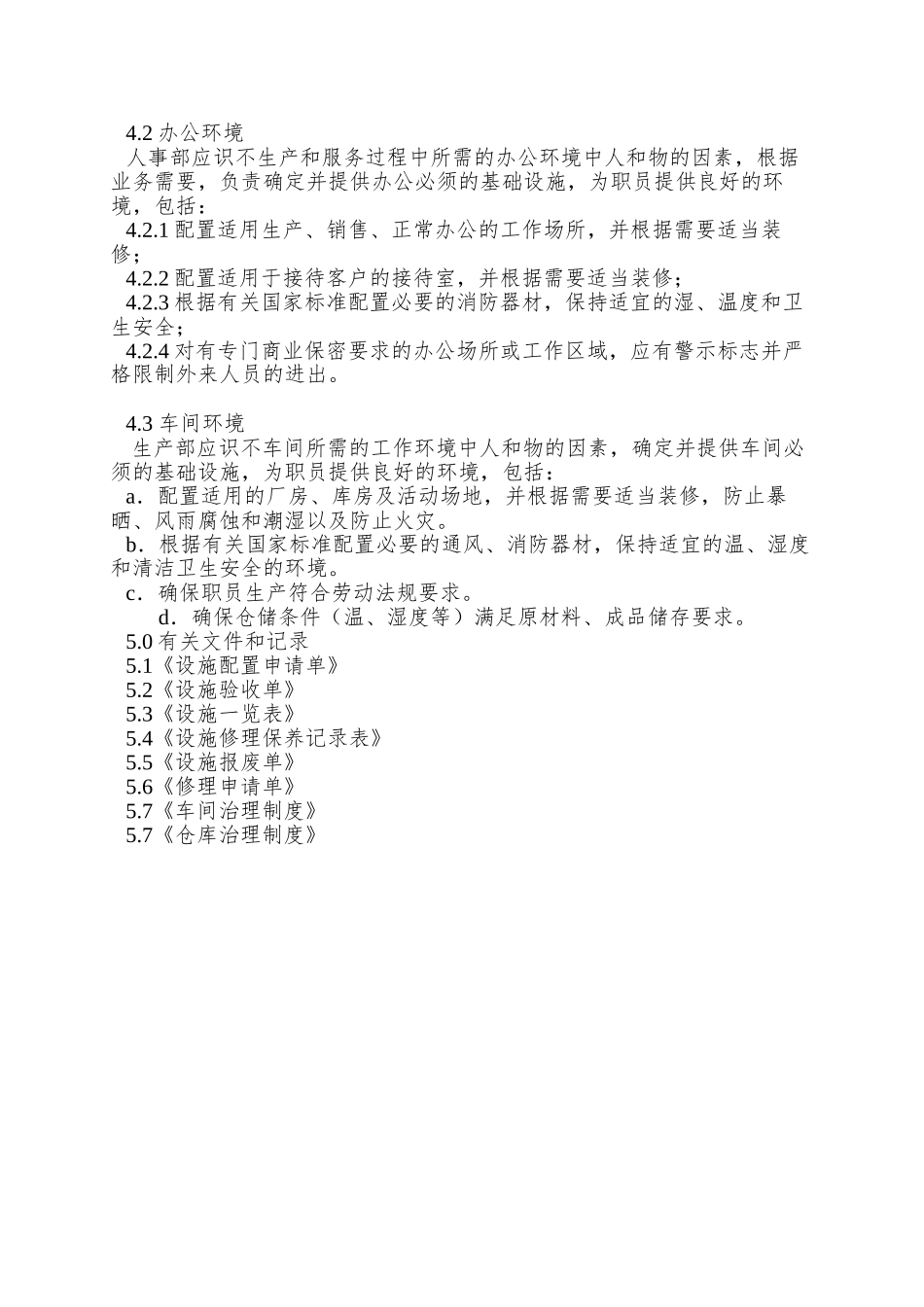 4.2 办公环境

人事部应识不生产和服务过程中所需的办公环境中人和物的因素，根据业务需要，负责确定并提供办公必须的基础设施，为职员提供良好的环境，包括：

4.2.1 配置适用生产、销售、正常办公的工作场所，并根据需要适当装修；

4.2.2 配置适用于接待客户的接待室，并根据需要适当装修；

4.2.3 根据有关国家标准配置必要的消防器材，保持适宜的湿、温度和卫生安全；

4.2.4 对有专门商业保密要求的办公场所或工作区域，应有警示标志并严格限制外来人员的进出。

4.3 车间环境

生产部应识不车间所需的工作环境中人和物的因素，确定并提供车间必须的基础设施，为职员提供良好的环境，包括：

a．配置适用的厂房、库房及活动场地，并根据需要适当装修，防止暴晒、风雨腐蚀和潮湿以及防止火灾。

b．根据有关国家标准配置必要的通风、消防器材，保持适宜的温、湿度和清洁卫生安全的环境。

c．确保职员生产符合劳动法规要求。

d．确保仓储条件（温、湿度等）满足原材料、成品储存要求。

5.0 有关文件和记录

5.1《设施配置申请单》

5.2《设施验收单》

5.3《设施一览表》

5.4《设施修理保养记录表》

5.5《设施报废单》

5.6《修理申请单》

5.7《车间治理制度》

5.7《仓库治理制度》